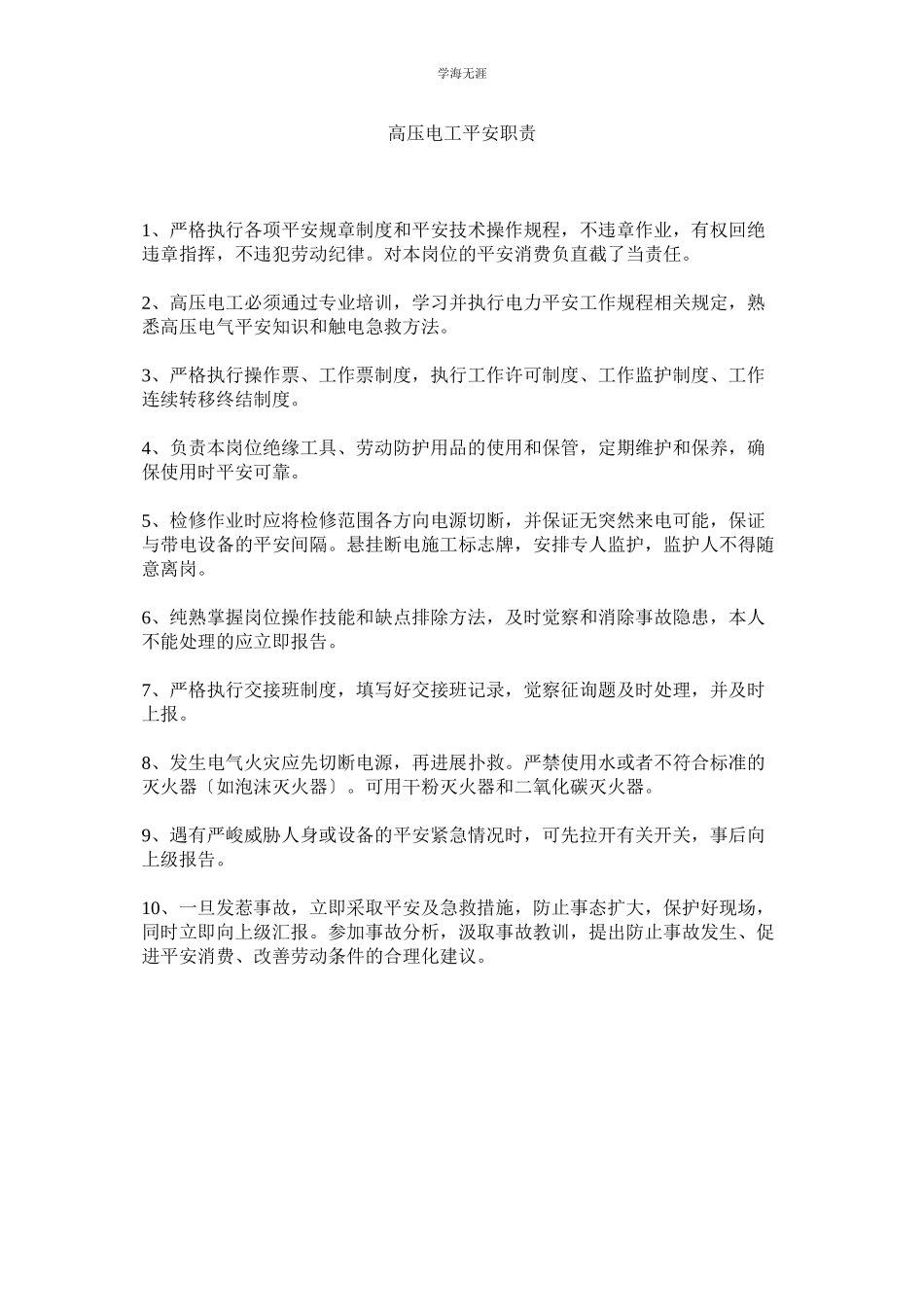 学海无涯

高压电工平安职责

1、严格执行各项平安规章制度和平安技术操作规程，不违章作业，有权回绝违章指挥，不违犯劳动纪律。对本岗位的平安消费负直截了当责任。

2、高压电工必须通过专业培训，学习并执行电力平安工作规程相关规定，熟悉高压电气平安知识和触电急救方法。

3、严格执行操作票、工作票制度，执行工作许可制度、工作监护制度、工作连续转移终结制度。

4、负责本岗位绝缘工具、劳动防护用品的使用和保管，定期维护和保养，确保使用时平安可靠。

5、检修作业时应将检修范围各方向电源切断，并保证无突然来电可能，保证与带电设备的平安间隔。悬挂断电施工标志牌，安排专人监护，监护人不得随意离岗。

6、纯熟掌握岗位操作技能和缺点排除方法，及时觉察和消除事故隐患，本人不能处理的应立即报告。

7、严格执行交接班制度，填写好交接班记录，觉察征询题及时处理，并及时上报。

8、发生电气火灾应先切断电源，再进展扑救。严禁使用水或者不符合标准的灭火器〔如泡沫灭火器〕。可用干粉灭火器和二氧化碳灭火器。

9、遇有严峻威胁人身或设备的平安紧急情况时，可先拉开有关开关，事后向上级报告。

10、一旦发惹事故，立即采取平安及急救措施，防止事态扩大，保护好现场，同时立即向上级汇报。参加事故分析，汲取事故教训，提出防止事故发生、促进平安消费、改善劳动条件的合理化建议。